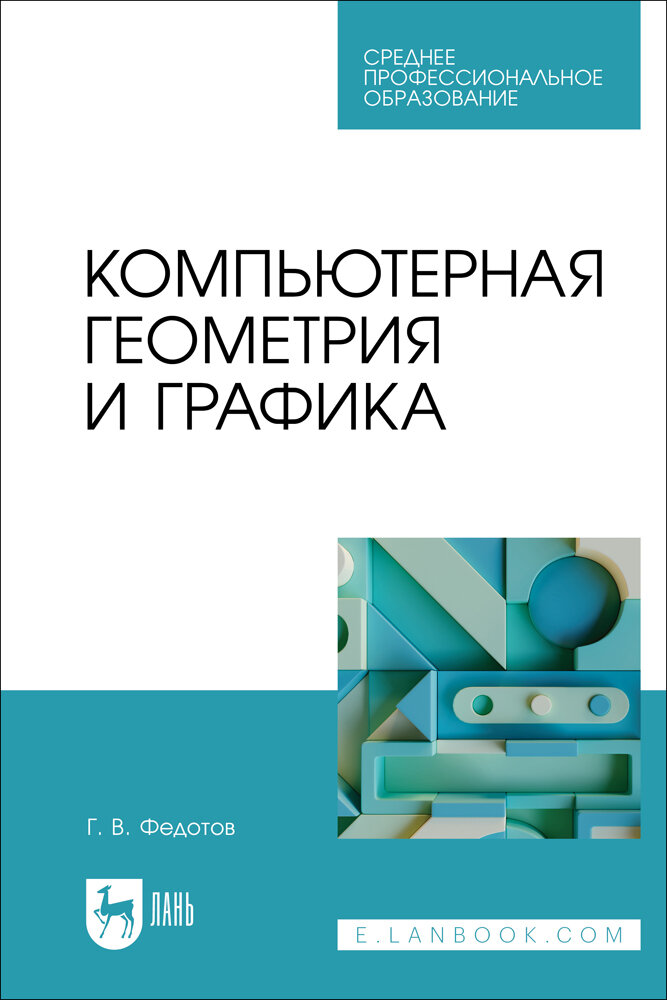 СРЕДНЕЕ ПРОФЕССИОНАЛЬНОЕ ОБРАЗОВАНИЕ

КОМПЬЮТЕРНАЯ ГЕОМЕТРИЯ И ГРАФИКА

Г. В. Федотов

ЛАНЬ

E.LANBOOK.COM